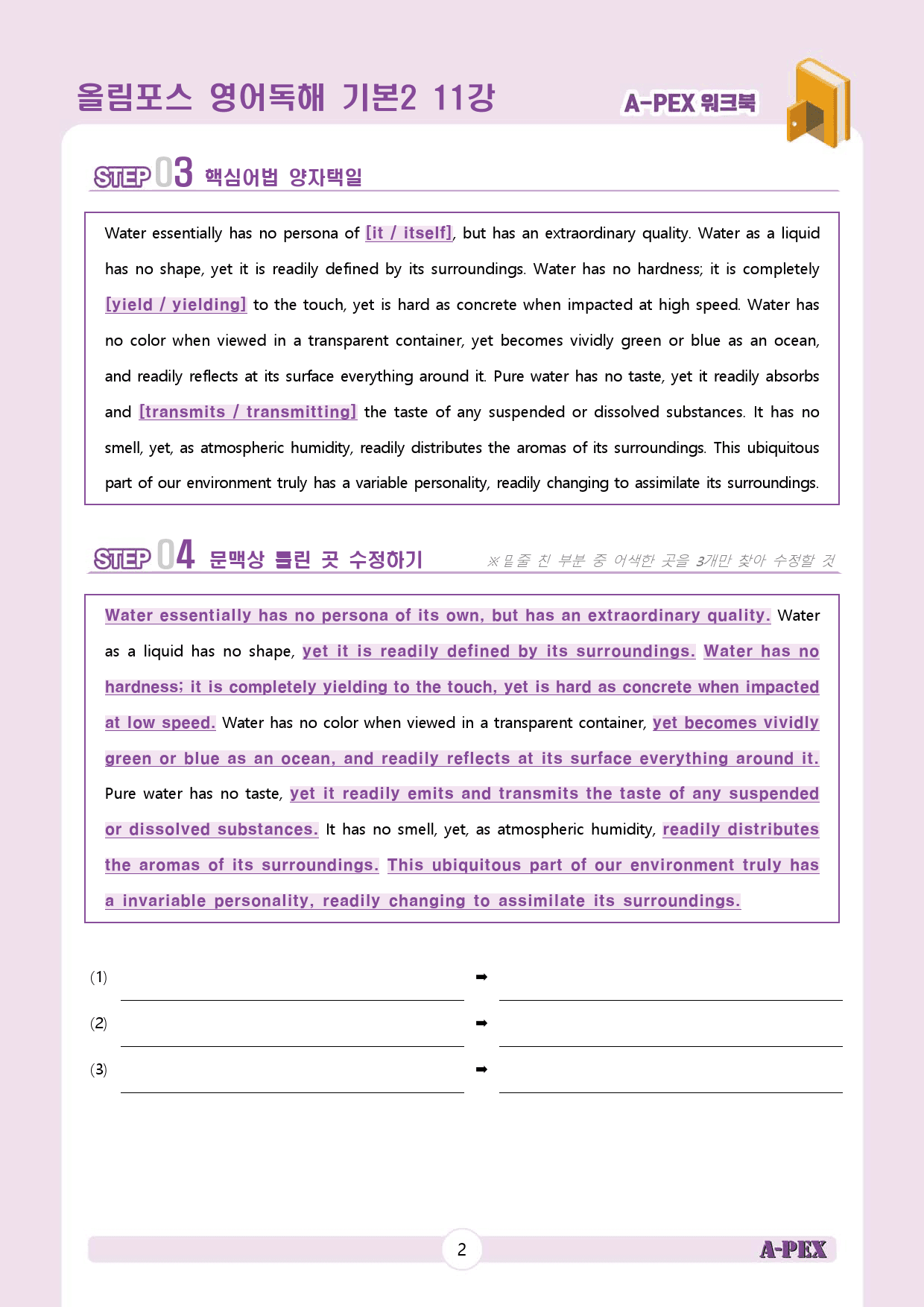 올림포스 영어독해 기본2 11강

A-PEX 워크북

STEP 03 핵심어법 양자택일

Water essentially has no persona of [it / itself], but has an extraordinary quality. Water as a liquid has no shape, yet it is readily defined by its surroundings. Water has no hardness; it is completely [yield / yielding] to the touch, yet is hard as concrete when impacted at high speed. Water has no color when viewed in a transparent container, yet becomes vividly green or blue as an ocean, and readily reflects at its surface everything around it. Pure water has no taste, yet it readily absorbs and [transmits / transmitting] the taste of any suspended or dissolved substances. It has no smell, yet, as atmospheric humidity, readily distributes the aromas of its surroundings. This ubiquitous part of our environment truly has a variable personality, readily changing to assimilate its surroundings.

STEP 04 문맥상 틀린 곳 수정하기

※밑줄 친 부분 중 어색한 곳을 3개만 찾아 수정할 것

Water essentially has no persona of its own, but has an extraordinary quality. Water as a liquid has no shape, yet it is readily defined by its surroundings. Water has no hardness; it is completely yielding to the touch, yet is hard as concrete when impacted at low speed. Water has no color when viewed in a transparent container, yet becomes vividly green or blue as an ocean, and readily reflects at its surface everything around it. Pure water has no taste, yet it readily emits and transmits the taste of any suspended or dissolved substances. It has no smell, yet, as atmospheric humidity, readily distributes the aromas of its surroundings. This ubiquitous part of our environment truly has a invariable personality, readily changing to assimilate its surroundings.

(1) ____ ➡ ____
(2) ____ ➡ ____
(3) ____ ➡ ____

2

A-PEX